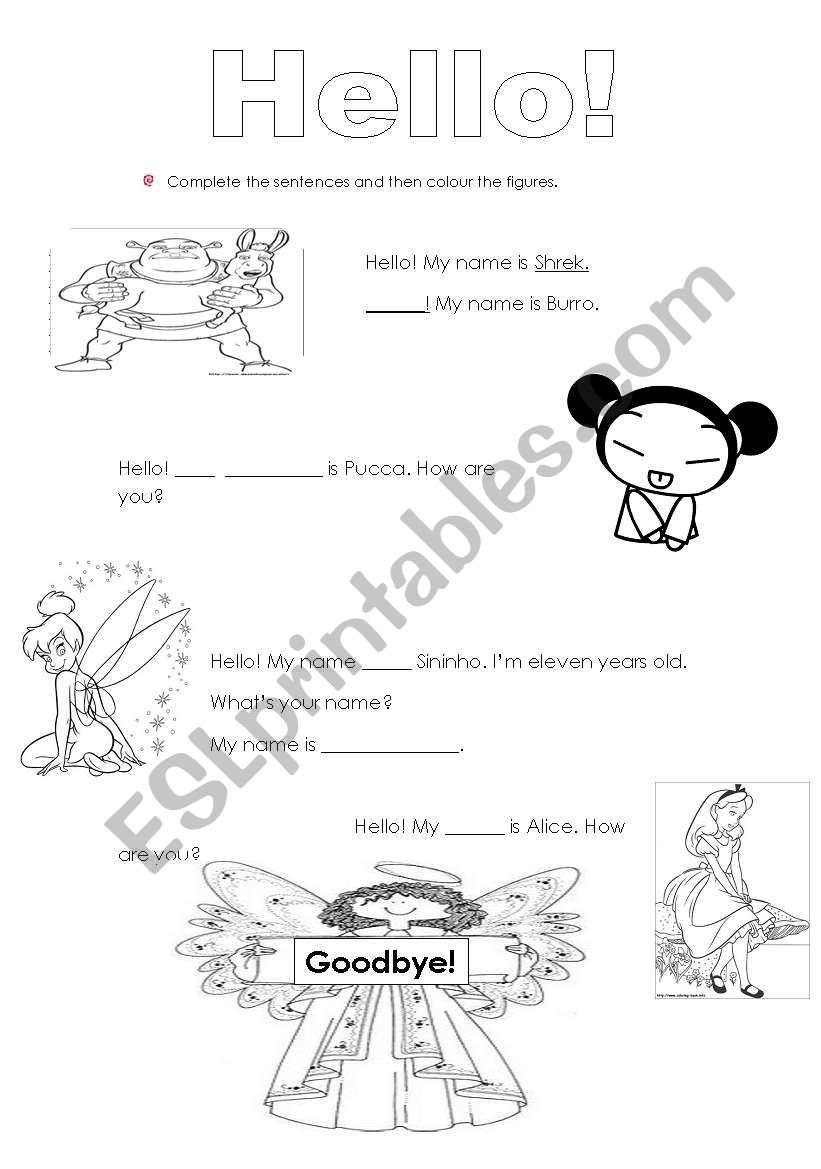 Hello!

Complete the sentences and then colour the figures.

Hello! My name is Shrek.

______! My name is Burro.

Hello! ____ __________ is Pucca. How are you?

Hello! My name _____ Sininho. I'm eleven years old.

What's your name?

My name is ______________.

Hello! My ______ is Alice. How are you?

Goodbye!

ESLprintables.com